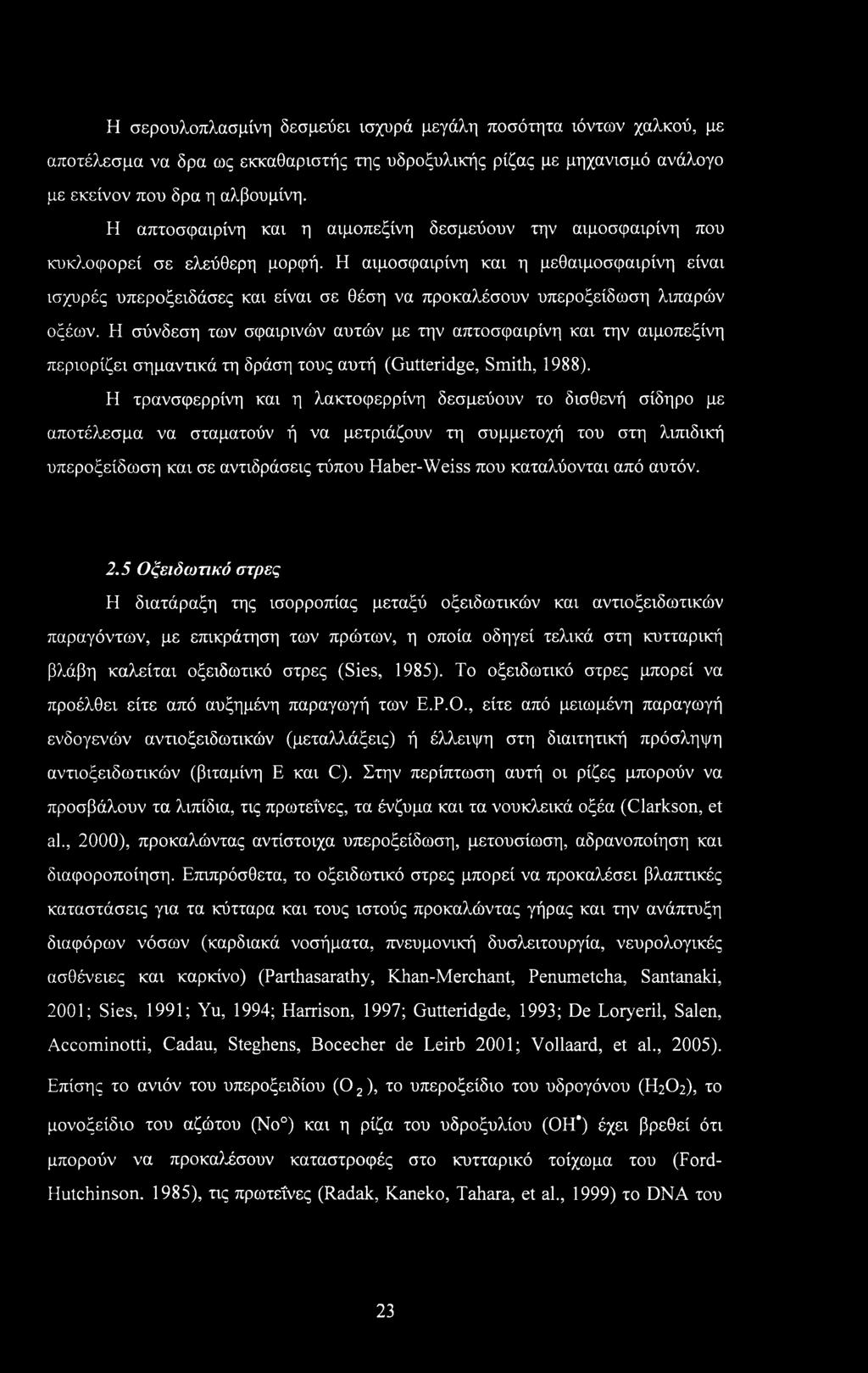 Η σερουλοπλασμίνη δεσμεύει ισχυρά μεγάλη ποσότητα ιόντων χαλκού, με αποτέλεσμα να δρα ως εκκαθαριστής της υδροξυλικής ρίζας με μηχανισμό ανάλογο με εκείνον που δρα η αλβουμίνη.

Η απτοσφαιρίνη και η αιμοπεξίνη δεσμεύουν την αιμοσφαιρίνη που κυκλοφορεί σε ελεύθερη μορφή. Η αιμοσφαιρίνη και η μεθαιμοσφαιρίνη είναι ισχυρές υπεροξειδάσες και είναι σε θέση να προκαλέσουν υπεροξείδωση λιπαρών οξέων. Η σύνδεση των σφαιρινών αυτών με την απτοσφαιρίνη και την αιμοπεξίνη περιορίζει σημαντικά τη δράση τους αυτή (Gutteridge, Smith, 1988).

Η τρανσφερρίνη και η λακτοφερρίνη δεσμεύουν το δισθενή σίδηρο με αποτέλεσμα να σταματούν ή να μετριάζουν τη συμμετοχή του στη λιπιδική υπεροξείδωση και σε αντιδράσεις τύπου Haber-Weiss που καταλύονται από αυτόν.

2.5 Οξειδωτικό στρες

Η διατάραξη της ισορροπίας μεταξύ οξειδωτικών και αντιοξειδωτικών παραγόντων, με επικράτηση των πρώτων, η οποία οδηγεί τελικά στη κυτταρική βλάβη καλείται οξειδωτικό στρες (Sies, 1985). Το οξειδωτικό στρες μπορεί να προέλθει είτε από αυξημένη παραγωγή των Ε.Ρ.Ο., είτε από μειωμένη παραγωγή ενδογενών αντιοξειδωτικών (μεταλλάξεις) ή έλλειψη στη διαιτητική πρόσληψη αντιοξειδωτικών (βιταμίνη Ε και C). Στην περίπτωση αυτή οι ρίζες μπορούν να προσβάλουν τα λιπίδια, τις πρωτεΐνες, τα ένζυμα και τα νουκλεικά οξέα (Clarkson, et al., 2000), προκαλώντας αντίστοιχα υπεροξείδωση, μετουσίωση, αδρανοποίηση και διαφοροποίηση. Επιπρόσθετα, το οξειδωτικό στρες μπορεί να προκαλέσει βλαπτικές καταστάσεις για τα κύτταρα και τους ιστούς προκαλώντας γήρας και την ανάπτυξη διαφόρων νόσων (καρδιακά νοσήματα, πνευμονική δυσλειτουργία, νευρολογικές ασθένειες και καρκίνο) (Parthasarathy, Khan-Merchant, Penumetcha, Santanaki, 2001; Sies, 1991; Yu, 1994; Harrison, 1997; Gutteridgde, 1993; De Loryeril, Salen, Accominotti, Cadau, Steghens, Bocecher de Leirb 2001; Vollaard, et al., 2005). Επίσης το ανιόν του υπεροξειδίου ($O_2$), το υπεροξείδιο του υδρογόνου ($H_2O_2$), το μονοξείδιο του αζώτου (No°) και η ρίζα του υδροξυλίου ($OH^{\bullet}$) έχει βρεθεί ότι μπορούν να προκαλέσουν καταστροφές στο κυτταρικό τοίχωμα του (Ford-Hutchinson. 1985), τις πρωτεΐνες (Radak, Kaneko, Tahara, et al., 1999) το DNA του

23